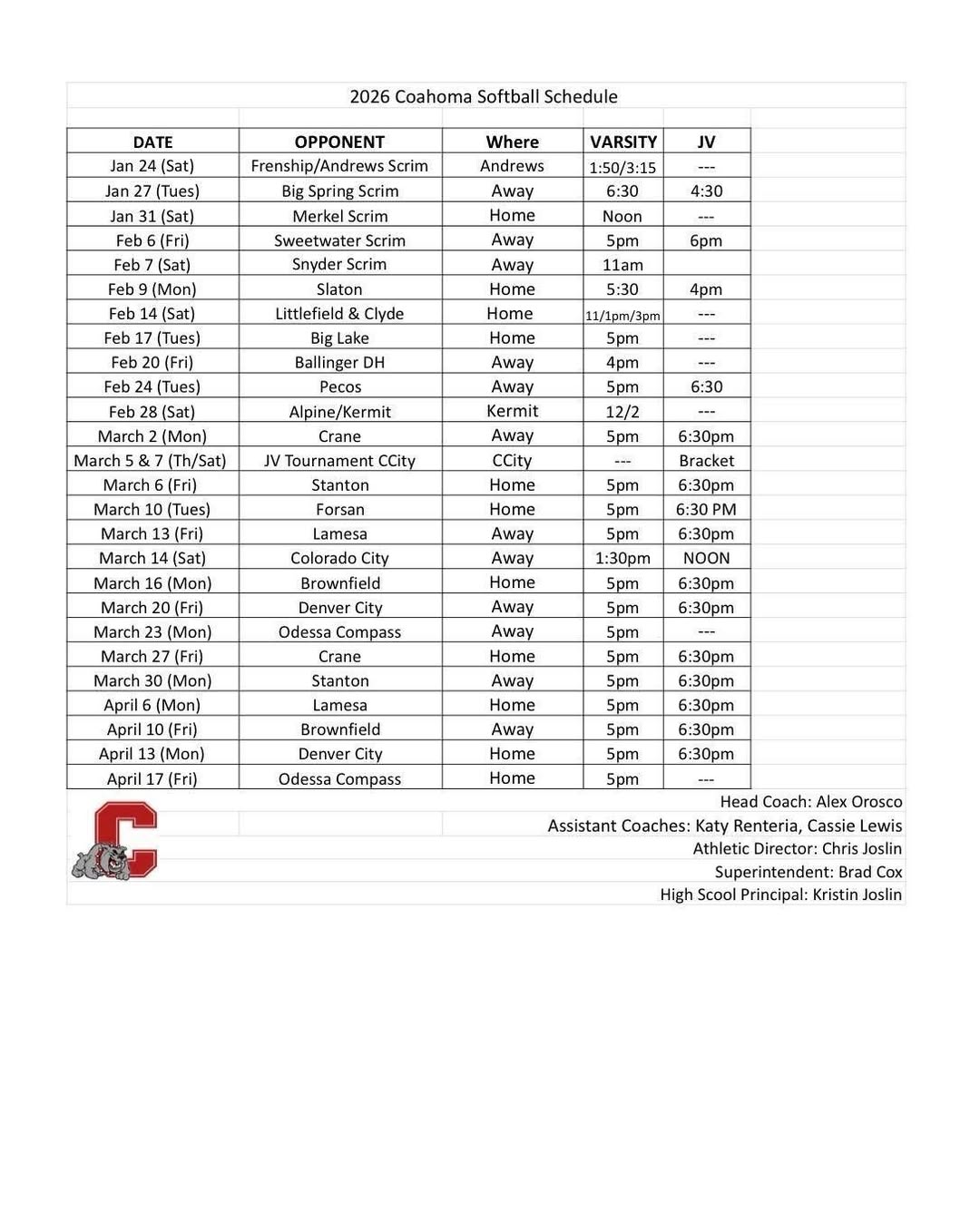 2026 Coahoma Softball Schedule

| DATE | OPPONENT | Where | VARSITY | JV |
|---|---|---|---|---|
| Jan 24 (Sat) | Frenship/Andrews Scrim | Andrews | 1:50/3:15 | --- |
| Jan 27 (Tues) | Big Spring Scrim | Away | 6:30 | 4:30 |
| Jan 31 (Sat) | Merkel Scrim | Home | Noon | --- |
| Feb 6 (Fri) | Sweetwater Scrim | Away | 5pm | 6pm |
| Feb 7 (Sat) | Snyder Scrim | Away | 11am | |
| Feb 9 (Mon) | Slaton | Home | 5:30 | 4pm |
| Feb 14 (Sat) | Littlefield & Clyde | Home | 11/1pm/3pm | --- |
| Feb 17 (Tues) | Big Lake | Home | 5pm | --- |
| Feb 20 (Fri) | Ballinger DH | Away | 4pm | --- |
| Feb 24 (Tues) | Pecos | Away | 5pm | 6:30 |
| Feb 28 (Sat) | Alpine/Kermit | Kermit | 12/2 | --- |
| March 2 (Mon) | Crane | Away | 5pm | 6:30pm |
| March 5 & 7 (Th/Sat) | JV Tournament CCity | CCity | --- | Bracket |
| March 6 (Fri) | Stanton | Home | 5pm | 6:30pm |
| March 10 (Tues) | Forsan | Home | 5pm | 6:30 PM |
| March 13 (Fri) | Lamesa | Away | 5pm | 6:30pm |
| March 14 (Sat) | Colorado City | Away | 1:30pm | NOON |
| March 16 (Mon) | Brownfield | Home | 5pm | 6:30pm |
| March 20 (Fri) | Denver City | Away | 5pm | 6:30pm |
| March 23 (Mon) | Odessa Compass | Away | 5pm | --- |
| March 27 (Fri) | Crane | Home | 5pm | 6:30pm |
| March 30 (Mon) | Stanton | Away | 5pm | 6:30pm |
| April 6 (Mon) | Lamesa | Home | 5pm | 6:30pm |
| April 10 (Fri) | Brownfield | Away | 5pm | 6:30pm |
| April 13 (Mon) | Denver City | Home | 5pm | 6:30pm |
| April 17 (Fri) | Odessa Compass | Home | 5pm | --- |

Head Coach: Alex Orosco
Assistant Coaches: Katy Renteria, Cassie Lewis
Athletic Director: Chris Joslin
Superintendent: Brad Cox
High Scool Principal: Kristin Joslin